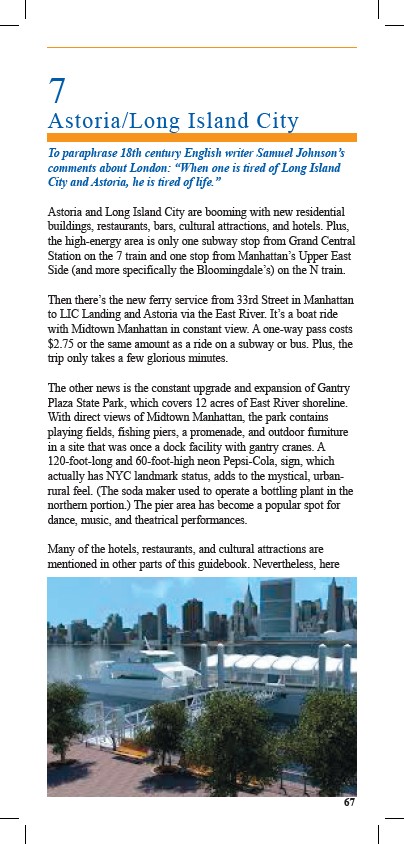 7
Astoria/Long Island City

To paraphrase 18th century English writer Samuel Johnson's comments about London: "When one is tired of Long Island City and Astoria, he is tired of life."

Astoria and Long Island City are booming with new residential buildings, restaurants, bars, cultural attractions, and hotels. Plus, the high-energy area is only one subway stop from Grand Central Station on the 7 train and one stop from Manhattan's Upper East Side (and more specifically the Bloomingdale's) on the N train.

Then there's the new ferry service from 33rd Street in Manhattan to LIC Landing and Astoria via the East River. It's a boat ride with Midtown Manhattan in constant view. A one-way pass costs $2.75 or the same amount as a ride on a subway or bus. Plus, the trip only takes a few glorious minutes.

The other news is the constant upgrade and expansion of Gantry Plaza State Park, which covers 12 acres of East River shoreline. With direct views of Midtown Manhattan, the park contains playing fields, fishing piers, a promenade, and outdoor furniture in a site that was once a dock facility with gantry cranes. A 120-foot-long and 60-foot-high neon Pepsi-Cola, sign, which actually has NYC landmark status, adds to the mystical, urban-rural feel. (The soda maker used to operate a bottling plant in the northern portion.) The pier area has become a popular spot for dance, music, and theatrical performances.

Many of the hotels, restaurants, and cultural attractions are mentioned in other parts of this guidebook. Nevertheless, here

67